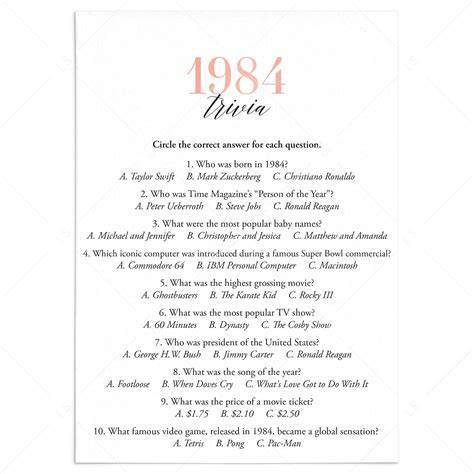 1984
trivia

Circle the correct answer for each question.

1. Who was born in 1984?
A. Taylor Swift B. Mark Zuckerberg C. Christiano Ronaldo

2. Who was Time Magazine's "Person of the Year"?
A. Peter Ueberroth B. Steve Jobs C. Ronald Reagan

3. What were the most popular baby names?
A. Michael and Jennifer B. Christopher and Jessica C. Matthew and Amanda

4. Which iconic computer was introduced during a famous Super Bowl commercial?
A. Commodore 64 B. IBM Personal Computer C. Macintosh

5. What was the highest grossing movie?
A. Ghostbusters B. The Karate Kid C. Rocky III

6. What was the most popular TV show?
A. 60 Minutes B. Dynasty C. The Cosby Show

7. Who was president of the United States?
A. George H.W. Bush B. Jimmy Carter C. Ronald Reagan

8. What was the song of the year?
A. Footloose B. When Doves Cry C. What's Love Got to Do With It

9. What was the price of a movie ticket?
A. $1.75 B. $2.10 C. $2.50

10. What famous video game, released in 1984, became a global sensation?
A. Tetris B. Pong C. Pac-Man